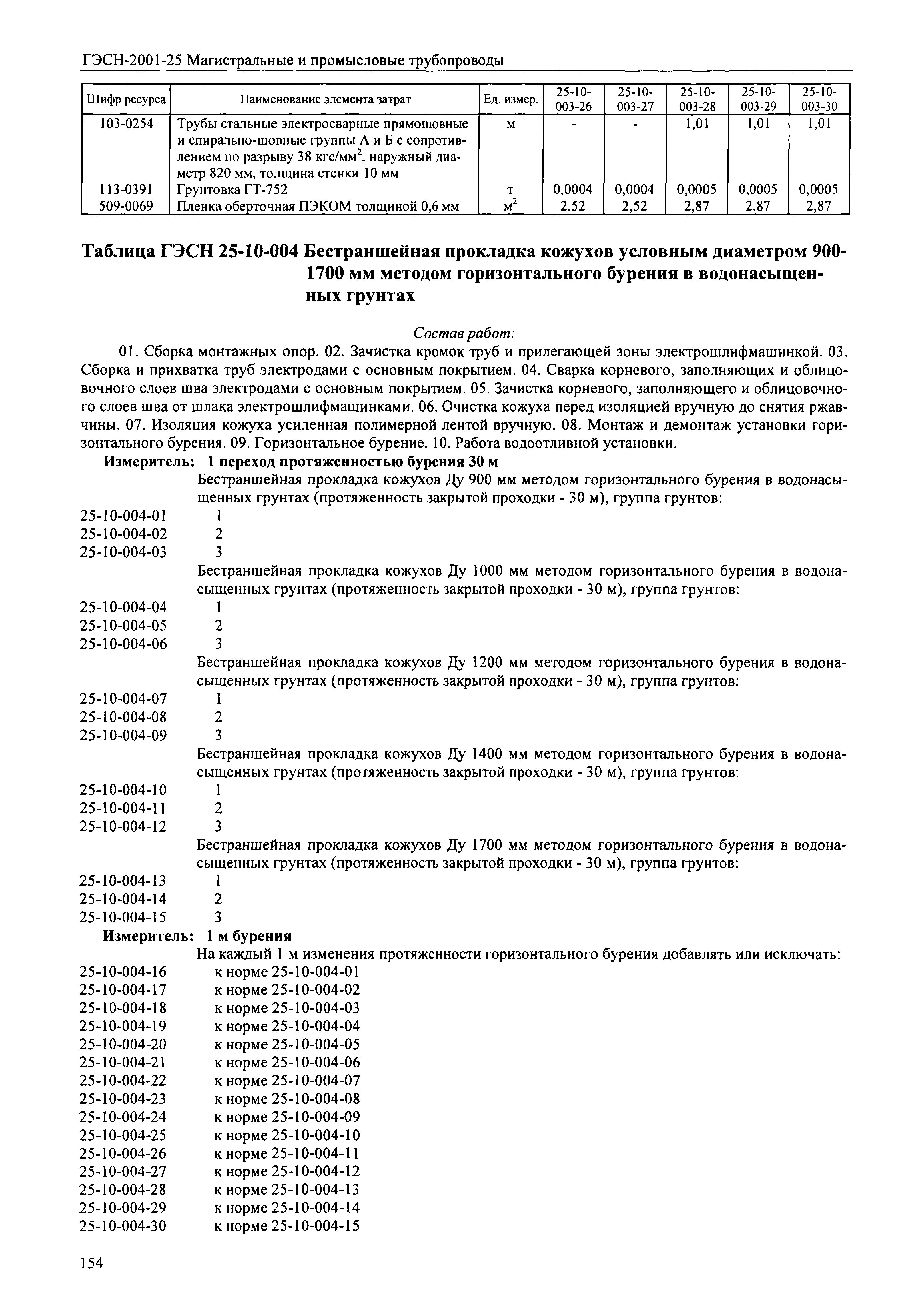 ГЭСН-2001-25 Магистральные и промысловые трубопроводы

| Шифр ресурса | Наименование элемента затрат | Ед. измер. | 25-10-003-26 | 25-10-003-27 | 25-10-003-28 | 25-10-003-29 | 25-10-003-30 |
|---|---|---|---|---|---|---|---|
| 103-0254 | Трубы стальные электросварные прямошовные и спирально-шовные группы А и Б с сопротивлением по разрыву 38 кгс/мм$^2$, наружный диаметр 820 мм, толщина стенки 10 мм | м | - | - | 1,01 | 1,01 | 1,01 |
| 113-0391 | Грунтовка ГТ-752 | т | 0,0004 | 0,0004 | 0,0005 | 0,0005 | 0,0005 |
| 509-0069 | Пленка оберточная ПЭКОМ толщиной 0,6 мм | м$^2$ | 2,52 | 2,52 | 2,87 | 2,87 | 2,87 |

Таблица ГЭСН 25-10-004 Бестраншейная прокладка кожухов условным диаметром 900-1700 мм методом горизонтального бурения в водонасыщенных грунтах

Состав работ:

01. Сборка монтажных опор. 02. Зачистка кромок труб и прилегающей зоны электрошлифмашинкой. 03. Сборка и прихватка труб электродами с основным покрытием. 04. Сварка корневого, заполняющих и облицовочного слоев шва электродами с основным покрытием. 05. Зачистка корневого, заполняющего и облицовочного слоев шва от шлака электрошлифмашинками. 06. Очистка кожуха перед изоляцией вручную до снятия ржавчины. 07. Изоляция кожуха усиленная полимерной лентой вручную. 08. Монтаж и демонтаж установки горизонтального бурения. 09. Горизонтальное бурение. 10. Работа водоотливной установки.

Измеритель: 1 переход протяженностью бурения 30 м

Бестраншейная прокладка кожухов Ду 900 мм методом горизонтального бурения в водонасыщенных грунтах (протяженность закрытой проходки - 30 м), группа грунтов:
25-10-004-01 1
25-10-004-02 2
25-10-004-03 3
Бестраншейная прокладка кожухов Ду 1000 мм методом горизонтального бурения в водонасыщенных грунтах (протяженность закрытой проходки - 30 м), группа грунтов:
25-10-004-04 1
25-10-004-05 2
25-10-004-06 3
Бестраншейная прокладка кожухов Ду 1200 мм методом горизонтального бурения в водонасыщенных грунтах (протяженность закрытой проходки - 30 м), группа грунтов:
25-10-004-07 1
25-10-004-08 2
25-10-004-09 3
Бестраншейная прокладка кожухов Ду 1400 мм методом горизонтального бурения в водонасыщенных грунтах (протяженность закрытой проходки - 30 м), группа грунтов:
25-10-004-10 1
25-10-004-11 2
25-10-004-12 3
Бестраншейная прокладка кожухов Ду 1700 мм методом горизонтального бурения в водонасыщенных грунтах (протяженность закрытой проходки - 30 м), группа грунтов:
25-10-004-13 1
25-10-004-14 2
25-10-004-15 3

Измеритель: 1 м бурения

На каждый 1 м изменения протяженности горизонтального бурения добавлять или исключать:
25-10-004-16 к норме 25-10-004-01
25-10-004-17 к норме 25-10-004-02
25-10-004-18 к норме 25-10-004-03
25-10-004-19 к норме 25-10-004-04
25-10-004-20 к норме 25-10-004-05
25-10-004-21 к норме 25-10-004-06
25-10-004-22 к норме 25-10-004-07
25-10-004-23 к норме 25-10-004-08
25-10-004-24 к норме 25-10-004-09
25-10-004-25 к норме 25-10-004-10
25-10-004-26 к норме 25-10-004-11
25-10-004-27 к норме 25-10-004-12
25-10-004-28 к норме 25-10-004-13
25-10-004-29 к норме 25-10-004-14
25-10-004-30 к норме 25-10-004-15

154